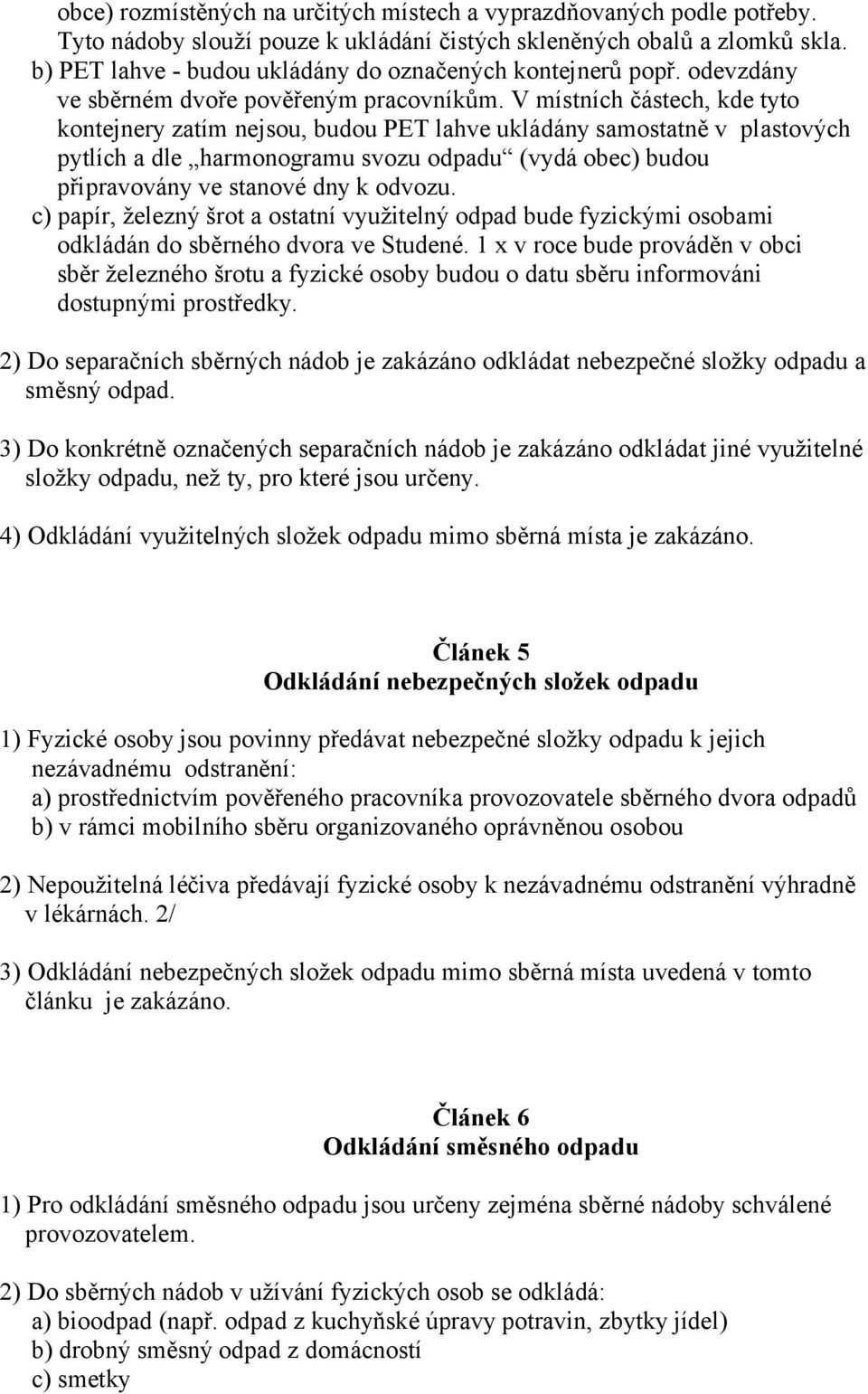 obce) rozmístěných na určitých místech a vyprazdňovaných podle potřeby. Tyto nádoby slouží pouze k ukládání čistých skleněných obalů a zlomků skla.
b) PET lahve - budou ukládány do označených kontejnerů popř. odevzdány ve sběrném dvoře pověřeným pracovníkům. V místních částech, kde tyto kontejnery zatím nejsou, budou PET lahve ukládány samostatně v plastových pytlích a dle „harmonogramu svozu odpadu“ (vydá obec) budou připravovány ve stanové dny k odvozu.
c) papír, železný šrot a ostatní využitelný odpad bude fyzickými osobami odkládán do sběrného dvora ve Studené. 1 x v roce bude prováděn v obci sběr železného šrotu a fyzické osoby budou o datu sběru informováni dostupnými prostředky.

2) Do separačních sběrných nádob je zakázáno odkládat nebezpečné složky odpadu a směsný odpad.

3) Do konkrétně označených separačních nádob je zakázáno odkládat jiné využitelné složky odpadu, než ty, pro které jsou určeny.

4) Odkládání využitelných složek odpadu mimo sběrná místa je zakázáno.

Článek 5
Odkládání nebezpečných složek odpadu

1) Fyzické osoby jsou povinny předávat nebezpečné složky odpadu k jejich nezávadnému odstranění:
a) prostřednictvím pověřeného pracovníka provozovatele sběrného dvora odpadů
b) v rámci mobilního sběru organizovaného oprávněnou osobou

2) Nepoužitelná léčiva předávají fyzické osoby k nezávadnému odstranění výhradně v lékárnách. 2/

3) Odkládání nebezpečných složek odpadu mimo sběrná místa uvedená v tomto článku je zakázáno.

Článek 6
Odkládání směsného odpadu

1) Pro odkládání směsného odpadu jsou určeny zejména sběrné nádoby schválené provozovatelem.

2) Do sběrných nádob v užívání fyzických osob se odkládá:
a) bioodpad (např. odpad z kuchyňské úpravy potravin, zbytky jídel)
b) drobný směsný odpad z domácností
c) smetky